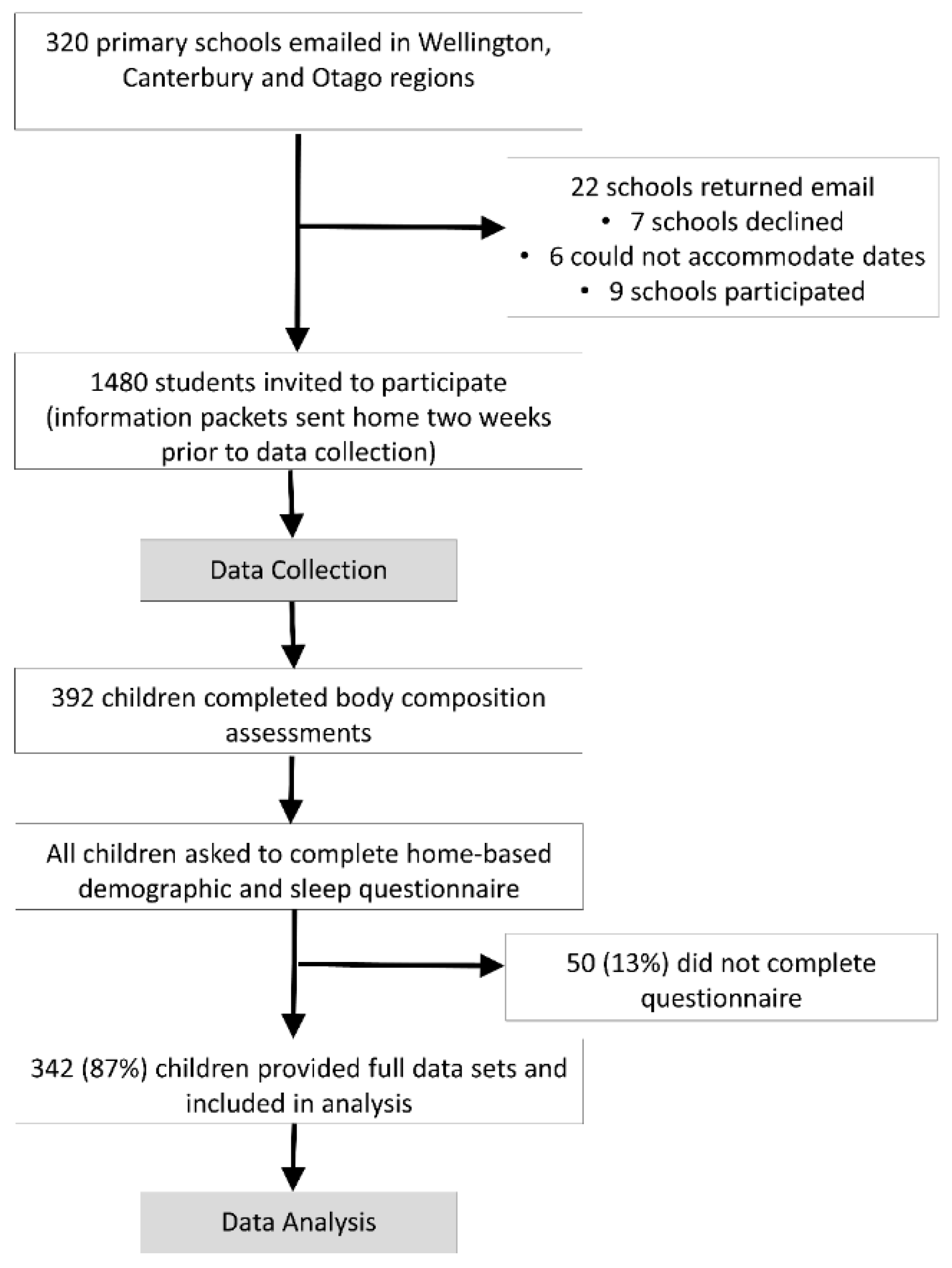 320 primary schools emailed in Wellington, Canterbury and Otago regions

22 schools returned email
• 7 schools declined
• 6 could not accommodate dates
• 9 schools participated

1480 students invited to participate (information packets sent home two weeks prior to data collection)

Data Collection

392 children completed body composition assessments

All children asked to complete home-based demographic and sleep questionnaire

50 (13%) did not complete questionnaire

342 (87%) children provided full data sets and included in analysis

Data Analysis